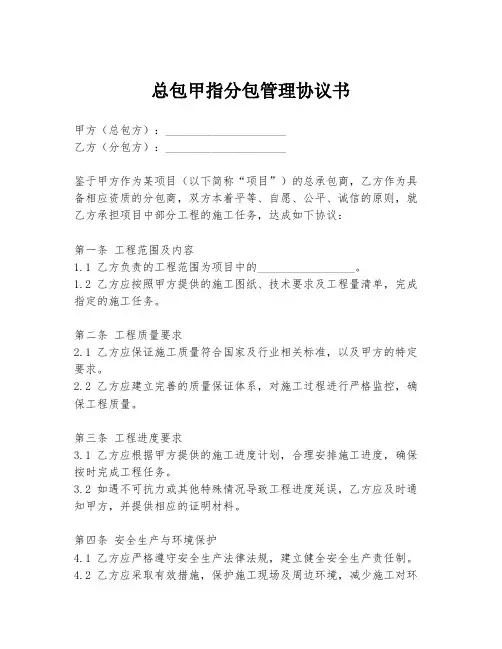 总包甲指分包管理协议书

甲方（总包方）：____________________
乙方（分包方）：____________________

鉴于甲方作为某项目（以下简称“项目”）的总承包商，乙方作为具备相应资质的分包商，双方本着平等、自愿、公平、诚信的原则，就乙方承担项目中部分工程的施工任务，达成如下协议：

第一条 工程范围及内容
1.1 乙方负责的工程范围为项目中的________________。
1.2 乙方应按照甲方提供的施工图纸、技术要求及工程量清单，完成指定的施工任务。

第二条 工程质量要求
2.1 乙方应保证施工质量符合国家及行业相关标准，以及甲方的特定要求。
2.2 乙方应建立完善的质量保证体系，对施工过程进行严格监控，确保工程质量。

第三条 工程进度要求
3.1 乙方应根据甲方提供的施工进度计划，合理安排施工进度，确保按时完成工程任务。
3.2 如遇不可抗力或其他特殊情况导致工程进度延误，乙方应及时通知甲方，并提供相应的证明材料。

第四条 安全生产与环境保护
4.1 乙方应严格遵守安全生产法律法规，建立健全安全生产责任制。
4.2 乙方应采取有效措施，保护施工现场及周边环境，减少施工对环